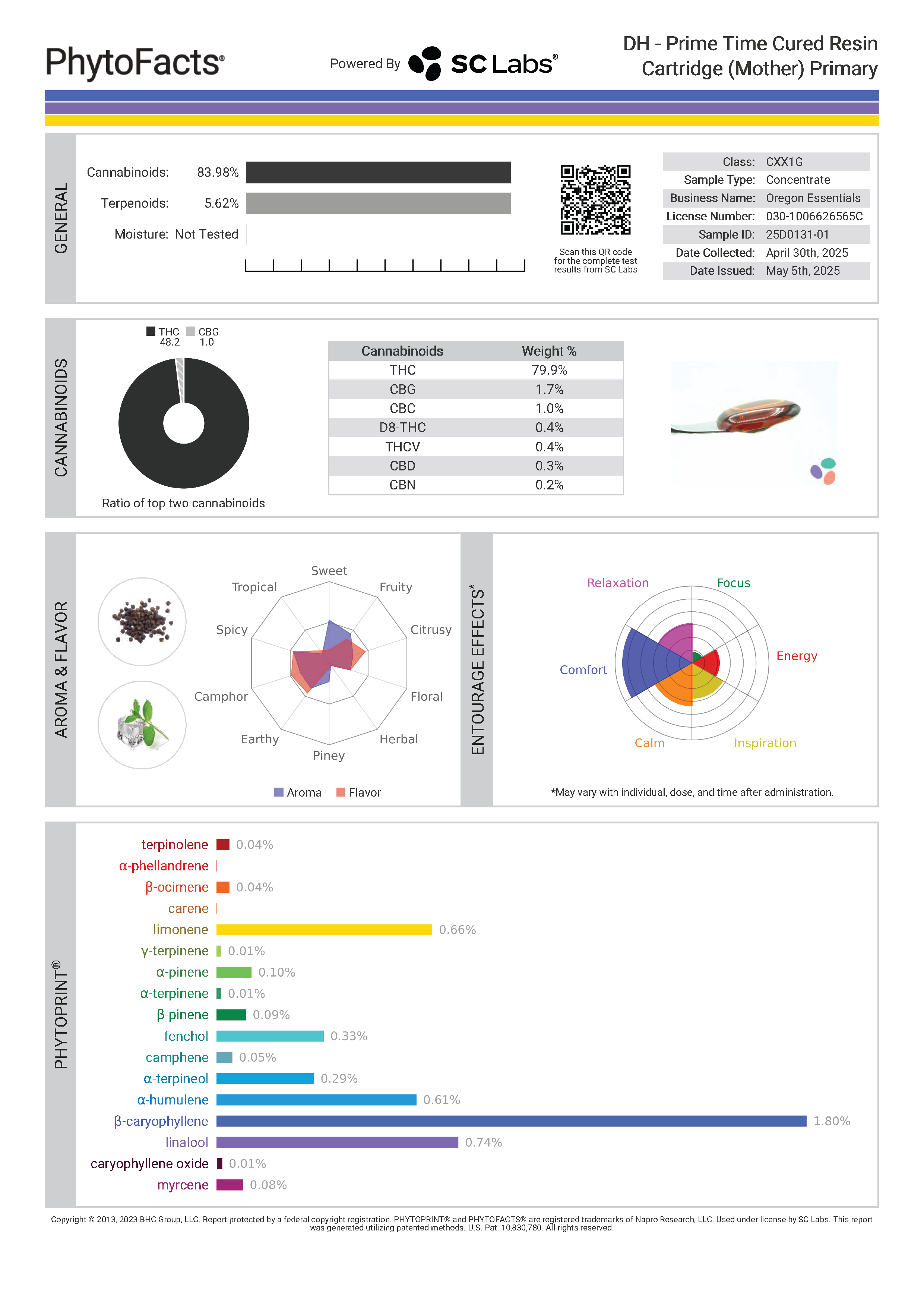 PhytoFacts®

Powered By SC Labs®

DH - Prime Time Cured Resin Cartridge (Mother) Primary

GENERAL

Cannabinoids: 83.98%

Terpenoids: 5.62%

Moisture: Not Tested

Scan this QR code for the complete test results from SC Labs

| Class: | CXX1G |
|---|---|
| Sample Type: | Concentrate |
| Business Name: | Oregon Essentials |
| License Number: | 030-1006626565C |
| Sample ID: | 25D0131-01 |
| Date Collected: | April 30th, 2025 |
| Date Issued: | May 5th, 2025 |

CANNABINOIDS

THC 48.2 CBG 1.0

Ratio of top two cannabinoids

| Cannabinoids | Weight % |
|---|---|
| THC | 79.9% |
| CBG | 1.7% |
| CBC | 1.0% |
| D8-THC | 0.4% |
| THCV | 0.4% |
| CBD | 0.3% |
| CBN | 0.2% |

AROMA & FLAVOR

Sweet
Fruity
Citrusy
Floral
Herbal
Piney
Earthy
Camphor
Spicy
Tropical

Aroma Flavor

ENTOURAGE EFFECTS*

Relaxation
Focus
Energy
Inspiration
Calm
Comfort

*May vary with individual, dose, and time after administration.

PHYTOPRINT®

terpinolene 0.04%
α-phellandrene
β-ocimene 0.04%
carene
limonene 0.66%
γ-terpinene 0.01%
α-pinene 0.10%
α-terpinene 0.01%
β-pinene 0.09%
fenchol 0.33%
camphene 0.05%
α-terpineol 0.29%
α-humulene 0.61%
β-caryophyllene 1.80%
linalool 0.74%
caryophyllene oxide 0.01%
myrcene 0.08%

Copyright © 2013, 2023 BHC Group, LLC. Report protected by a federal copyright registration. PHYTOPRINT® and PHYTOFACTS® are registered trademarks of Napro Research, LLC. Used under license by SC Labs. This report was generated utilizing patented methods. U.S. Pat. 10,830,780. All rights reserved.